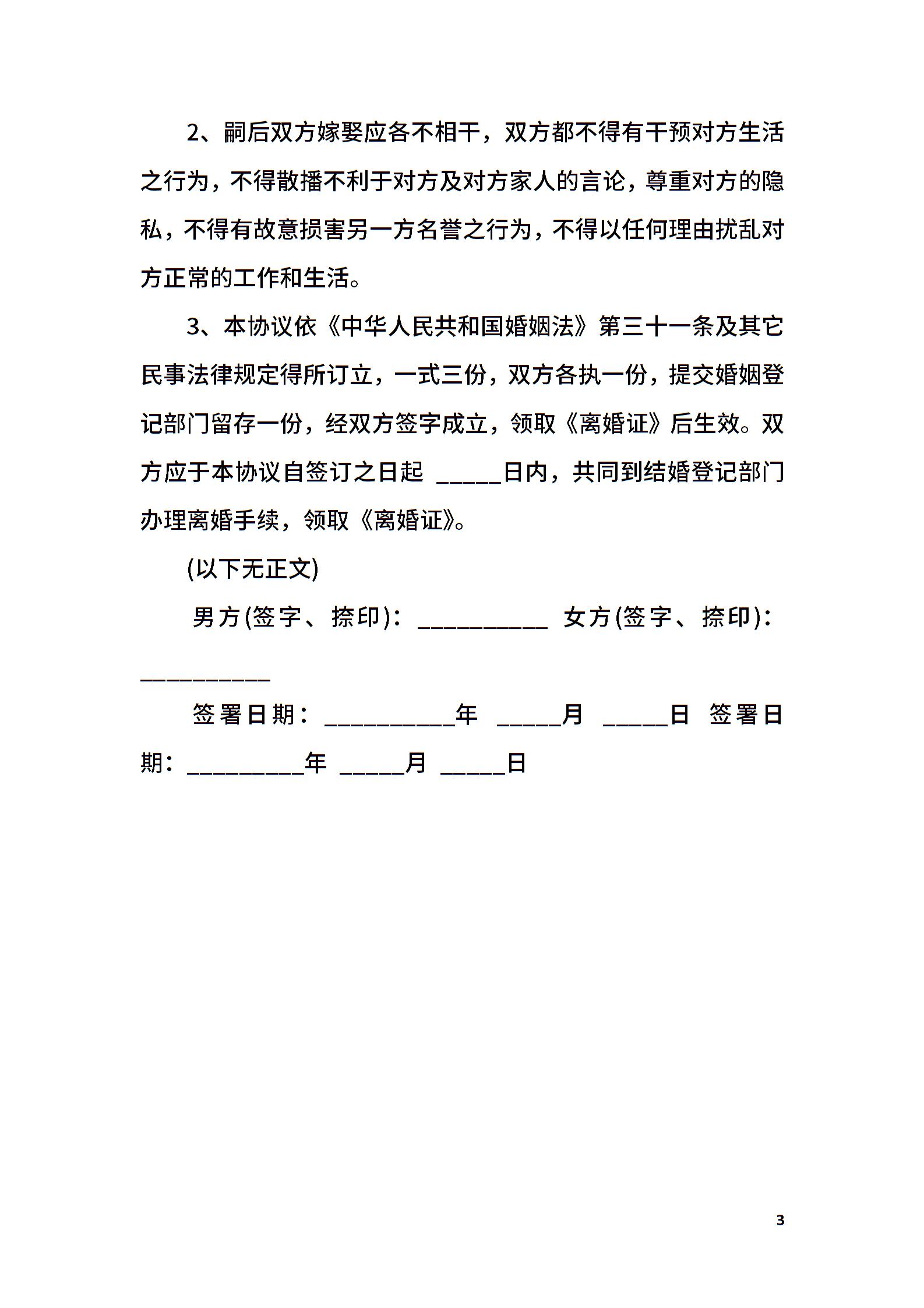 2、嗣后双方嫁娶应各不相干，双方都不得有干预对方生活之行为，不得散播不利于对方及对方家人的言论，尊重对方的隐私，不得有故意损害另一方名誉之行为，不得以任何理由扰乱对方正常的工作和生活。

3、本协议依《中华人民共和国婚姻法》第三十一条及其它民事法律规定得所订立，一式三份，双方各执一份，提交婚姻登记部门留存一份，经双方签字成立，领取《离婚证》后生效。双方应于本协议自签订之日起 _____日内，共同到结婚登记部门办理离婚手续，领取《离婚证》。

(以下无正文)

男方(签字、捺印)：__________ 女方(签字、捺印)：__________

签署日期：__________年 _____月 _____日 签署日期：_________年 _____月 _____日

3